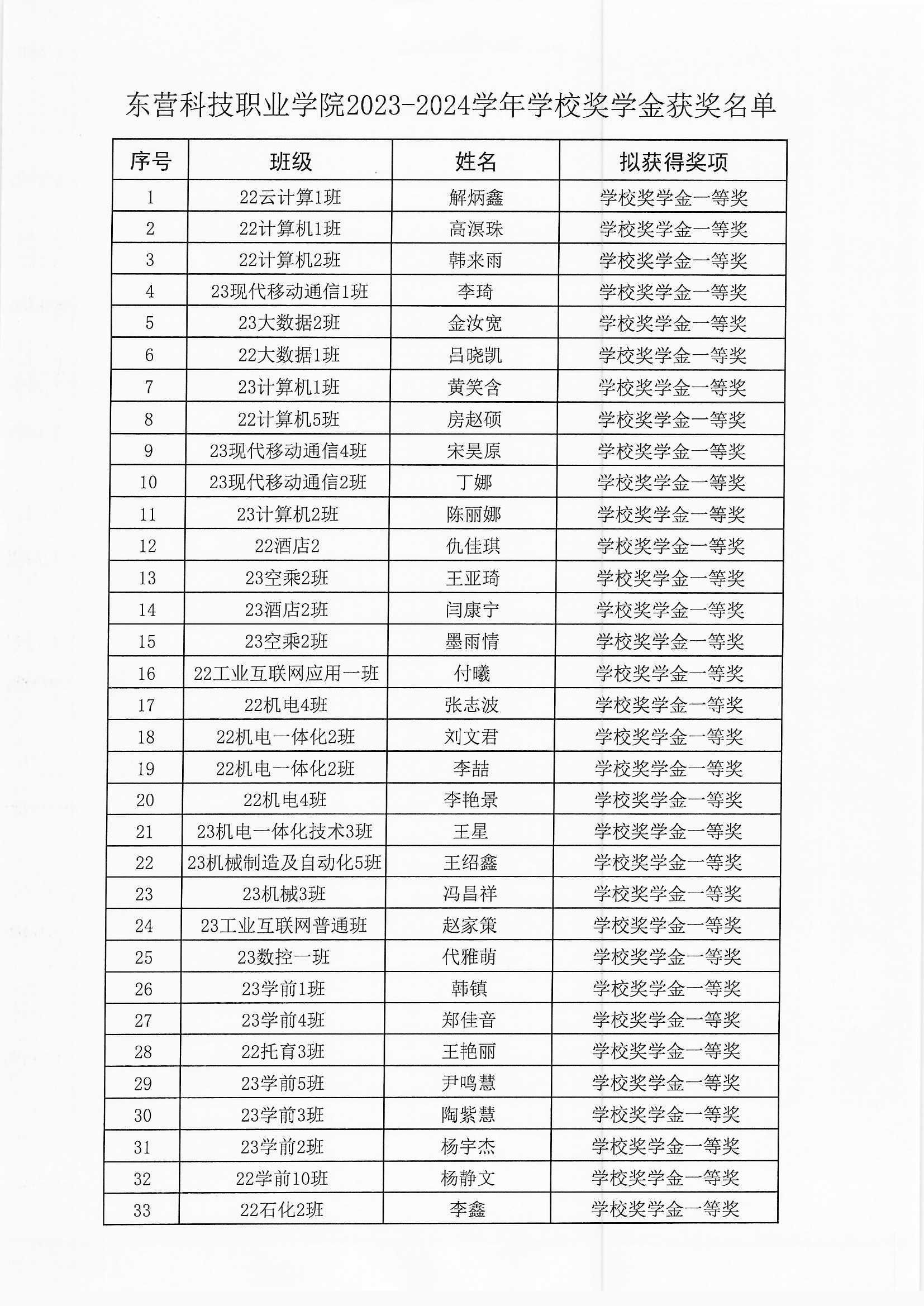 东营科技职业学院2023-2024学年学校奖学金获奖名单

| 序号 | 班级 | 姓名 | 拟获得奖项 |
|---|---|---|---|
| 1 | 22云计算1班 | 解炳鑫 | 学校奖学金一等奖 |
| 2 | 22计算机1班 | 高溟珠 | 学校奖学金一等奖 |
| 3 | 22计算机2班 | 韩来雨 | 学校奖学金一等奖 |
| 4 | 23现代移动通信1班 | 李琦 | 学校奖学金一等奖 |
| 5 | 23大数据2班 | 金汝宽 | 学校奖学金一等奖 |
| 6 | 22大数据1班 | 吕晓凯 | 学校奖学金一等奖 |
| 7 | 23计算机1班 | 黄笑含 | 学校奖学金一等奖 |
| 8 | 22计算机5班 | 房赵硕 | 学校奖学金一等奖 |
| 9 | 23现代移动通信4班 | 宋昊原 | 学校奖学金一等奖 |
| 10 | 23现代移动通信2班 | 丁娜 | 学校奖学金一等奖 |
| 11 | 23计算机2班 | 陈丽娜 | 学校奖学金一等奖 |
| 12 | 22酒店2 | 仇佳琪 | 学校奖学金一等奖 |
| 13 | 23空乘2班 | 王亚琦 | 学校奖学金一等奖 |
| 14 | 23酒店2班 | 闫康宁 | 学校奖学金一等奖 |
| 15 | 23空乘2班 | 墨雨情 | 学校奖学金一等奖 |
| 16 | 22工业互联网应用一班 | 付曦 | 学校奖学金一等奖 |
| 17 | 22机电4班 | 张志波 | 学校奖学金一等奖 |
| 18 | 22机电一体化2班 | 刘文君 | 学校奖学金一等奖 |
| 19 | 22机电一体化2班 | 李喆 | 学校奖学金一等奖 |
| 20 | 22机电4班 | 李艳景 | 学校奖学金一等奖 |
| 21 | 23机电一体化技术3班 | 王星 | 学校奖学金一等奖 |
| 22 | 23机械制造及自动化5班 | 王绍鑫 | 学校奖学金一等奖 |
| 23 | 23机械3班 | 冯昌祥 | 学校奖学金一等奖 |
| 24 | 23工业互联网普通班 | 赵家策 | 学校奖学金一等奖 |
| 25 | 23数控一班 | 代雅萌 | 学校奖学金一等奖 |
| 26 | 23学前1班 | 韩镇 | 学校奖学金一等奖 |
| 27 | 23学前4班 | 郑佳音 | 学校奖学金一等奖 |
| 28 | 22托育3班 | 王艳丽 | 学校奖学金一等奖 |
| 29 | 23学前5班 | 尹鸣慧 | 学校奖学金一等奖 |
| 30 | 23学前3班 | 陶紫慧 | 学校奖学金一等奖 |
| 31 | 23学前2班 | 杨宇杰 | 学校奖学金一等奖 |
| 32 | 22学前10班 | 杨静文 | 学校奖学金一等奖 |
| 33 | 22石化2班 | 李鑫 | 学校奖学金一等奖 |